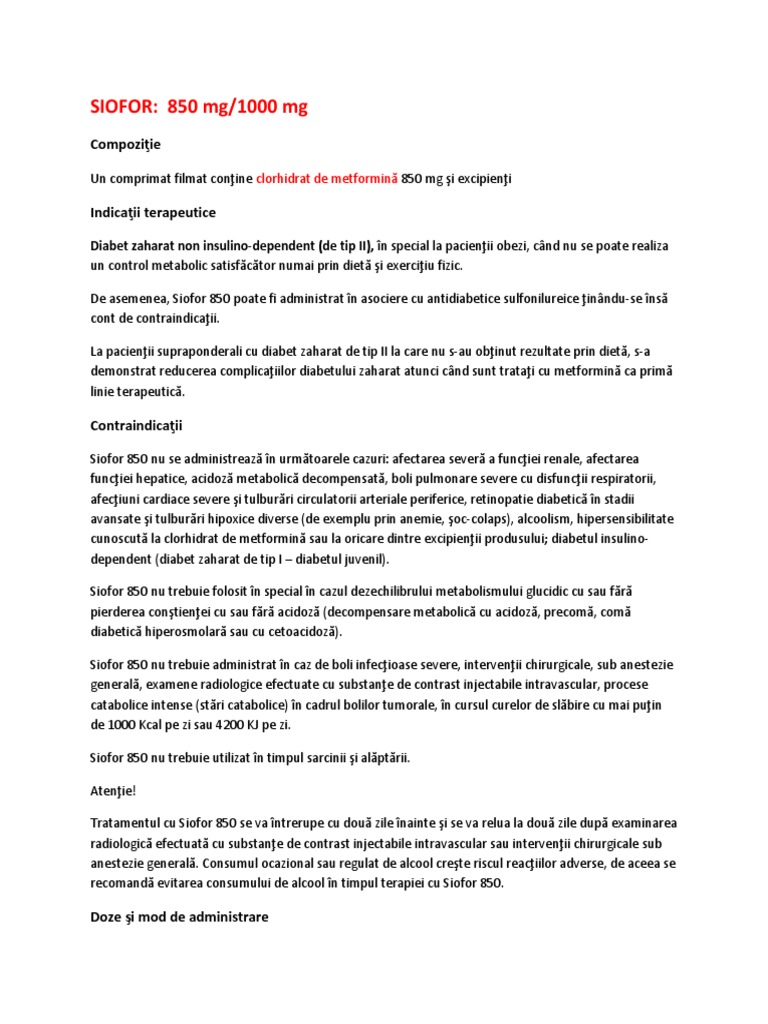 SIOFOR: 850 mg/1000 mg

Compoziţie

Un comprimat filmat conţine clorhidrat de metformină 850 mg şi excipienţi

Indicaţii terapeutice

Diabet zaharat non insulino-dependent (de tip II), în special la pacienţii obezi, când nu se poate realiza un control metabolic satisfăcător numai prin dietă şi exerciţiu fizic.

De asemenea, Siofor 850 poate fi administrat în asociere cu antidiabetice sulfonilureice ţinându-se însă cont de contraindicaţii.

La pacienţii supraponderali cu diabet zaharat de tip II la care nu s-au obţinut rezultate prin dietă, s-a demonstrat reducerea complicaţiilor diabetului zaharat atunci când sunt trataţi cu metformină ca primă linie terapeutică.

Contraindicaţii

Siofor 850 nu se administrează în următoarele cazuri: afectarea severă a funcţiei renale, afectarea funcţiei hepatice, acidoză metabolică decompensată, boli pulmonare severe cu disfuncţii respiratorii, afecţiuni cardiace severe şi tulburări circulatorii arteriale periferice, retinopatie diabetică în stadii avansate şi tulburări hipoxice diverse (de exemplu prin anemie, şoc-colaps), alcoolism, hipersensibilitate cunoscută la clorhidrat de metformină sau la oricare dintre excipienţii produsului; diabetul insulino-dependent (diabet zaharat de tip I – diabetul juvenil).

Siofor 850 nu trebuie folosit în special în cazul dezechilibrului metabolismului glucidic cu sau fără pierderea conştienţei cu sau fără acidoză (decompensare metabolică cu acidoză, precomă, comă diabetică hiperosmolară sau cu cetoacidoză).

Siofor 850 nu trebuie administrat în caz de boli infecţioase severe, intervenţii chirurgicale, sub anestezie generală, examene radiologice efectuate cu substanţe de contrast injectabile intravascular, procese catabolice intense (stări catabolice) în cadrul bolilor tumorale, în cursul curelor de slăbire cu mai puţin de 1000 Kcal pe zi sau 4200 KJ pe zi.

Siofor 850 nu trebuie utilizat în timpul sarcinii şi alăptării.

Atenţie!

Tratamentul cu Siofor 850 se va întrerupe cu două zile înainte şi se va relua la două zile după examinarea radiologică efectuată cu substanţe de contrast injectabile intravascular sau intervenţii chirurgicale sub anestezie generală. Consumul ocazional sau regulat de alcool creşte riscul reacţiilor adverse, de aceea se recomandă evitarea consumului de alcool în timpul terapiei cu Siofor 850.

Doze şi mod de administrare